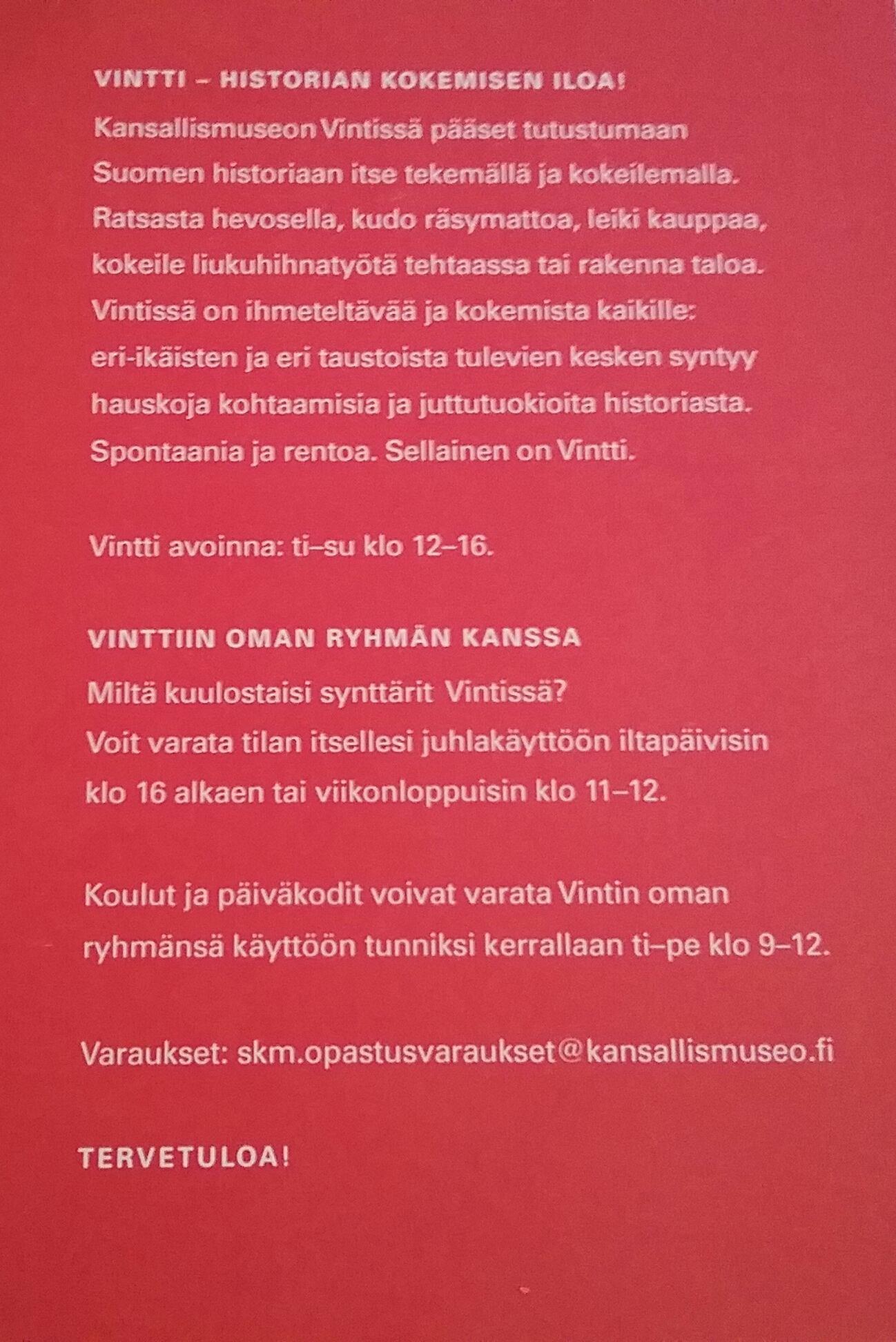 VINTTI – HISTORIAN KOKEMISEN ILOA!

Kansallismuseon Vintissä pääset tutustumaan Suomen historiaan itse tekemällä ja kokeilemalla. Ratsasta hevosella, kudo räsymattoa, leiki kauppaa, kokeile liukuhihnatyötä tehtaassa tai rakenna taloa. Vintissä on ihmeteltävää ja kokemista kaikille: eri-ikäisten ja eri taustoista tulevien kesken syntyy hauskoja kohtaamisia ja juttutuokioita historiasta. Spontaania ja rentoa. Sellainen on Vintti.

Vintti avoinna: ti–su klo 12–16.

VINTTIIN OMAN RYHMÄN KANSSA

Miltä kuulostaisi synttärit Vintissä? Voit varata tilan itsellesi juhlakäyttöön iltapäivisin klo 16 alkaen tai viikonloppuisin klo 11–12.

Koulut ja päiväkodit voivat varata Vintin oman ryhmänsä käyttöön tunniksi kerrallaan ti–pe klo 9–12.

Varaukset: skm.opastusvaraukset@kansallismuseo.fi

TERVETULOA!